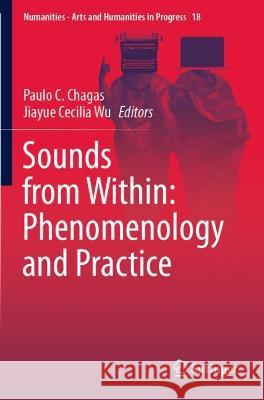 Numanities - Arts and Humanities in Progress 18

Paulo C. Chagas
Jiayue Cecilia Wu Editors

Sounds from Within: Phenomenology and Practice

Kraina Książek